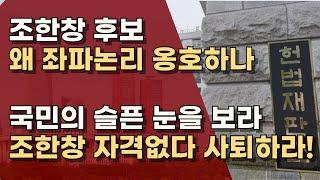 조한창 후보
왜 좌파논리 옹호하나

국민의 슬픈 눈을 보라
조한창 자격없다 사퇴하라!

헌법재판